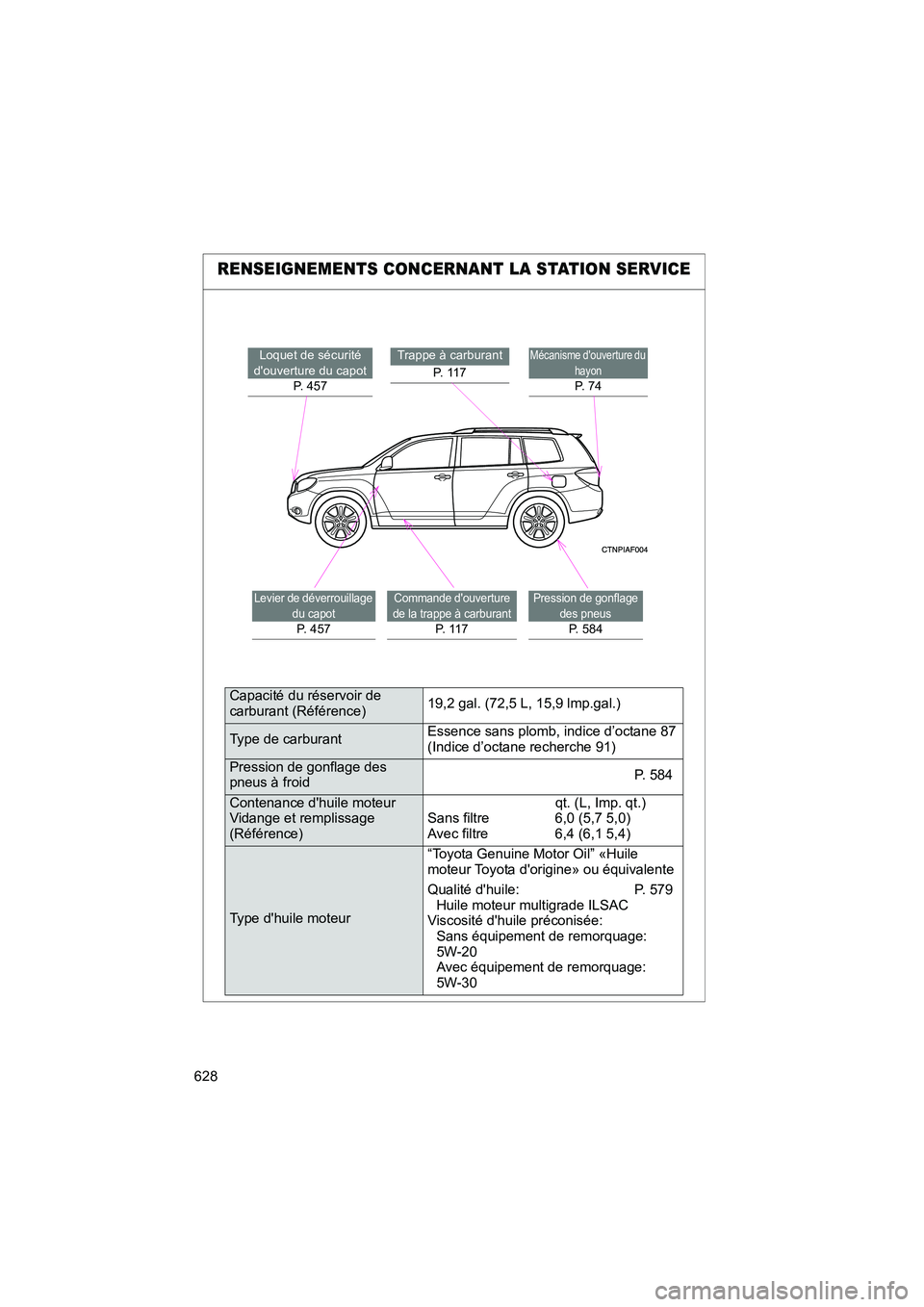 RENSEIGNEMENTS CONCERNANT LA STATION SERVICE

Loquet de sécurité d'ouverture du capot
P. 457

Trappe à carburant
P. 117

Mécanisme d'ouverture du hayon
P. 74

CTNPIAF004

Levier de déverrouillage du capot
P. 457

Commande d'ouverture de la trappe à carburant
P. 117

Pression de gonflage des pneus
P. 584

| Capacité du réservoir de carburant (Référence) | 19,2 gal. (72,5 L, 15,9 Imp.gal.) |
|---|---|
| Type de carburant | Essence sans plomb, indice d'octane 87 (Indice d'octane recherche 91) |
| Pression de gonflage des pneus à froid | P. 584 |
| Contenance d'huile moteur Vidange et remplissage (Référence) | qt. (L, Imp. qt.) Sans filtre 6,0 (5,7 5,0) Avec filtre 6,4 (6,1 5,4) |
| Type d'huile moteur | "Toyota Genuine Motor Oil" «Huile moteur Toyota d'origine» ou équivalente Qualité d'huile: P. 579 Huile moteur multigrade ILSAC Viscosité d'huile préconisée: Sans équipement de remorquage: 5W-20 Avec équipement de remorquage: 5W-30 |

628

carmanualsonline.info